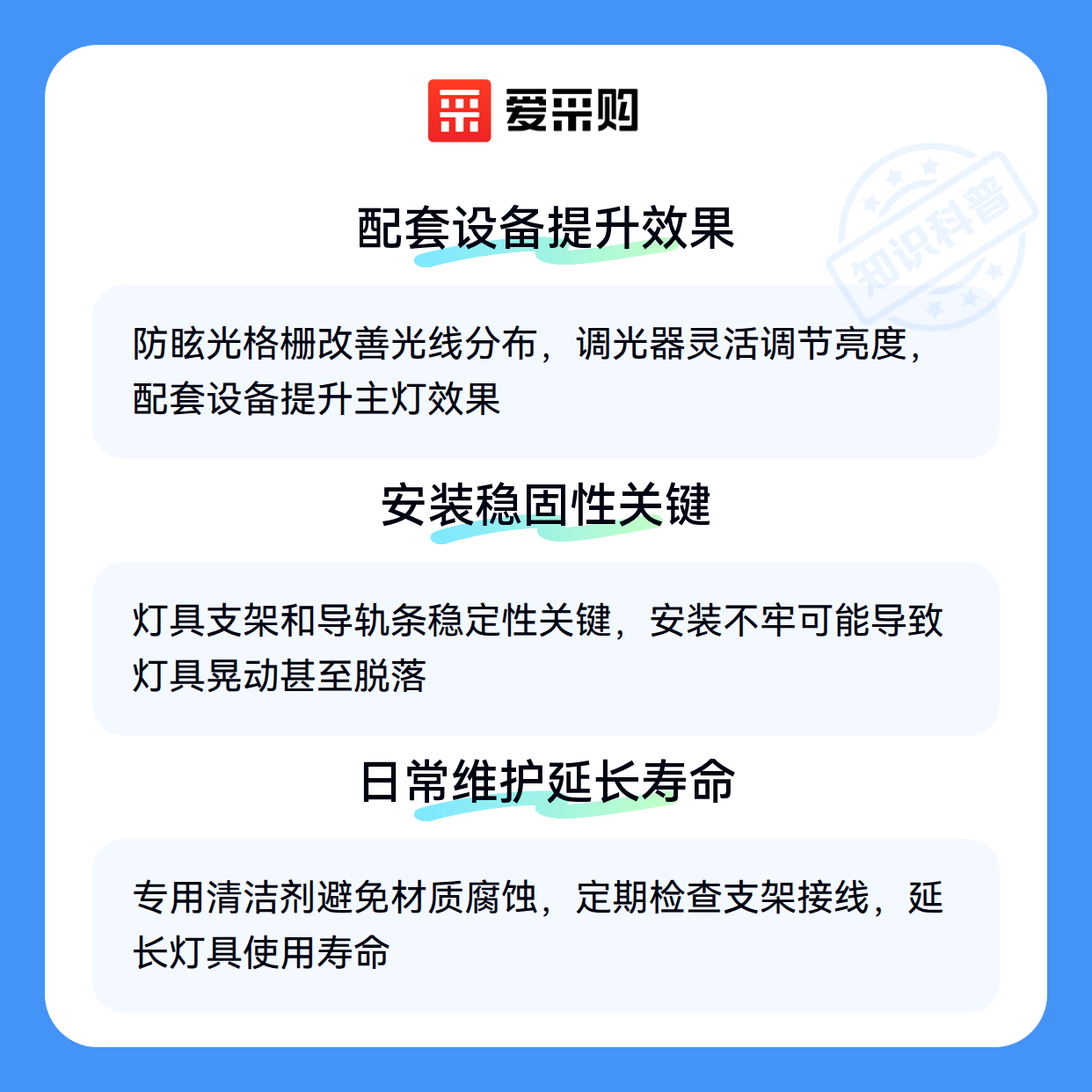 爱采购

配套设备提升效果

防眩光格栅改善光线分布，调光器灵活调节亮度，配套设备提升主灯效果

安装稳固性关键

灯具支架和导轨条稳定性关键，安装不牢可能导致灯具晃动甚至脱落

日常维护延长寿命

专用清洁剂避免材质腐蚀，定期检查支架接线，延长灯具使用寿命

知识科普